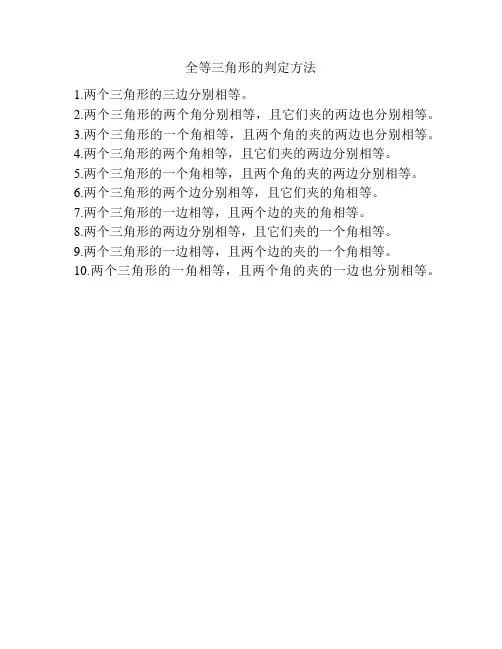 全等三角形的判定方法

1.两个三角形的三边分别相等。
2.两个三角形的两个角分别相等，且它们夹的两边也分别相等。
3.两个三角形的一个角相等，且两个角的夹的两边也分别相等。
4.两个三角形的两个角相等，且它们夹的两边分别相等。
5.两个三角形的一个角相等，且两个角的夹的两边分别相等。
6.两个三角形的两个边分别相等，且它们夹的角相等。
7.两个三角形的一边相等，且两个边的夹的角相等。
8.两个三角形的两边分别相等，且它们夹的一个角相等。
9.两个三角形的一边相等，且两个边的夹的一个角相等。
10.两个三角形的一角相等，且两个角的夹的一边也分别相等。